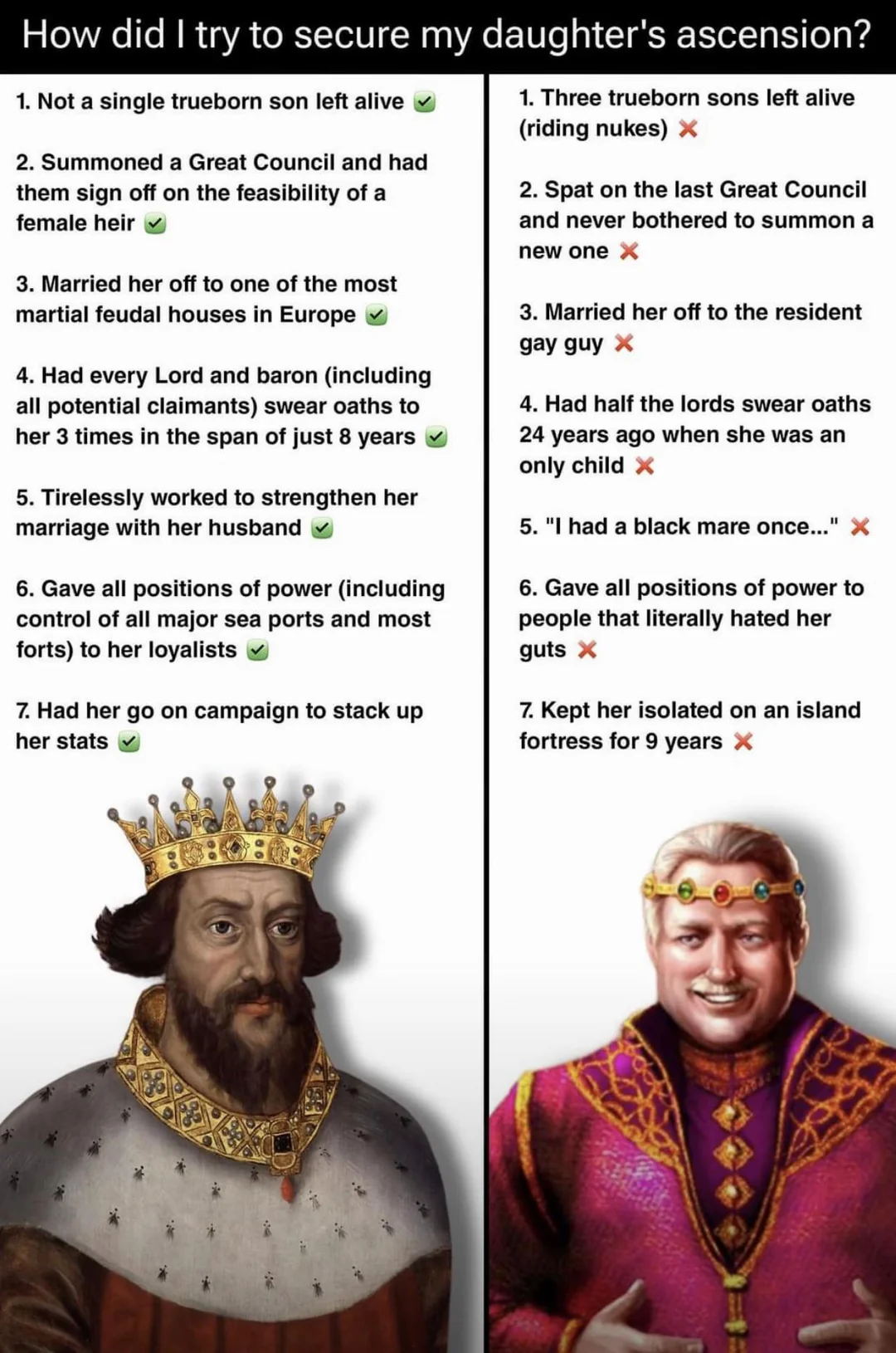 How did I try to secure my daughter's ascension?

1. Not a single trueborn son left alive ✅

2. Summoned a Great Council and had them sign off on the feasibility of a female heir ✅

3. Married her off to one of the most martial feudal houses in Europe ✅

4. Had every Lord and baron (including all potential claimants) swear oaths to her 3 times in the span of just 8 years ✅

5. Tirelessly worked to strengthen her marriage with her husband ✅

6. Gave all positions of power (including control of all major sea ports and most forts) to her loyalists ✅

7. Had her go on campaign to stack up her stats ✅

1. Three trueborn sons left alive (riding nukes) ❌

2. Spat on the last Great Council and never bothered to summon a new one ❌

3. Married her off to the resident gay guy ❌

4. Had half the lords swear oaths 24 years ago when she was an only child ❌

5. "I had a black mare once..." ❌

6. Gave all positions of power to people that literally hated her guts ❌

7. Kept her isolated on an island fortress for 9 years ❌